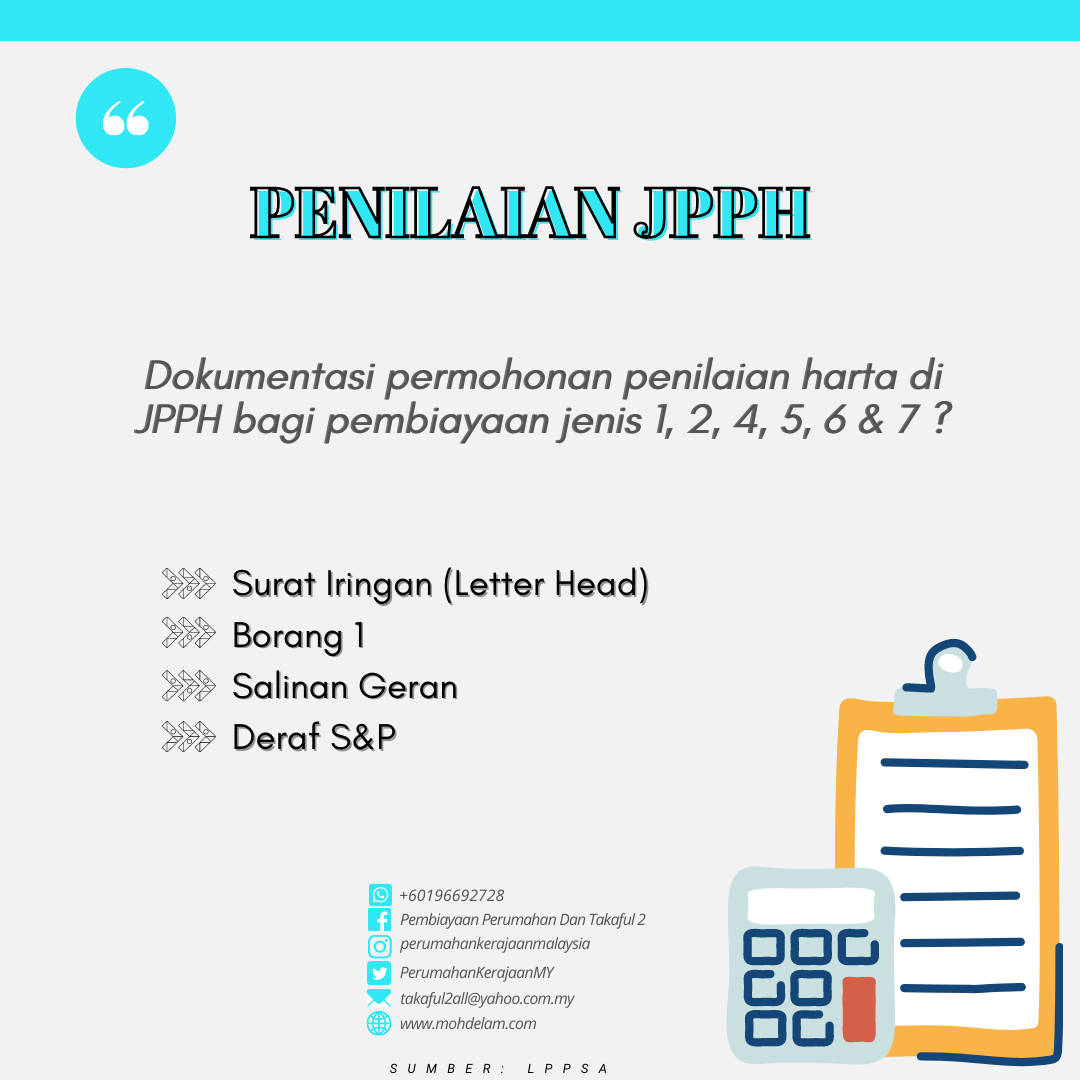 PENILAIAN JPPH

Dokumentasi permohonan penilaian harta di JPPH bagi pembiayaan jenis 1, 2, 4, 5, 6 & 7 ?

Surat Iringan (Letter Head)
Borang 1
Salinan Geran
Deraf S&P

+60196692728
Pembiayaan Perumahan Dan Takaful 2
perumahankerajaanmalaysia
PerumahanKerajaanMY
takaful2all@yahoo.com.my
www.mohdelam.com

SUMBER: LPPSA